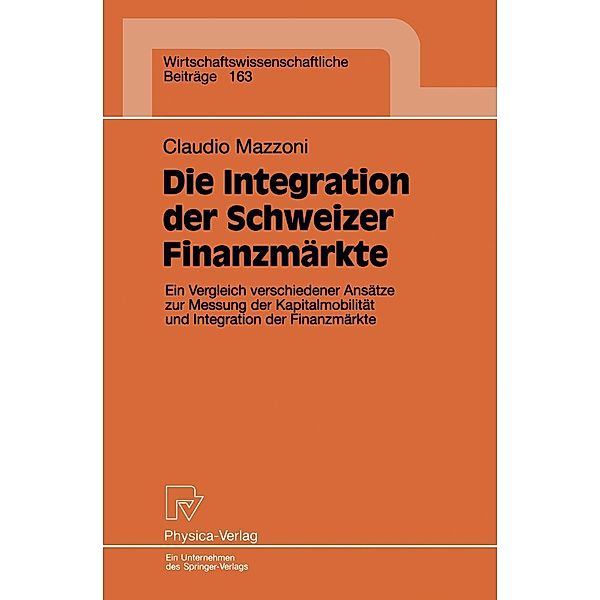 Wirtschaftswissenschaftliche Beiträge 163

Claudio Mazzoni

Die Integration der Schweizer Finanzmärkte

Ein Vergleich verschiedener Ansätze zur Messung der Kapitalmobilität und Integration der Finanzmärkte

Physica-Verlag

Ein Unternehmen des Springer-Verlags